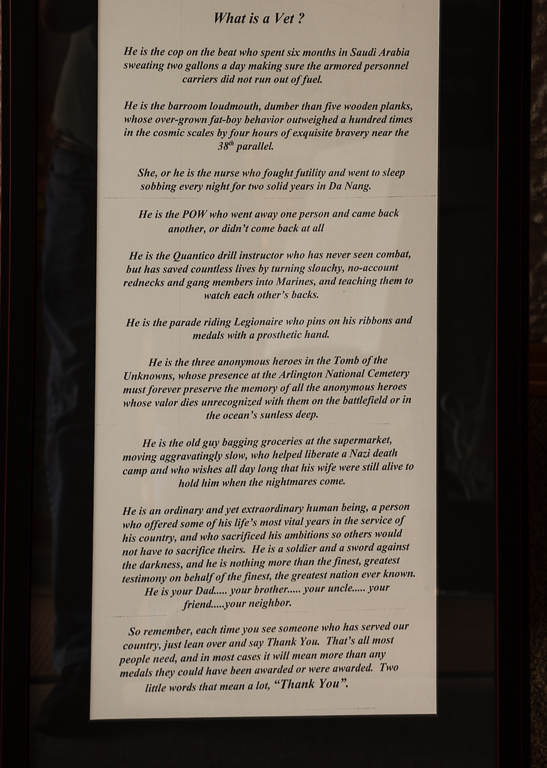 What is a Vet ?

He is the cop on the beat who spent six months in Saudi Arabia sweating two gallons a day making sure the armored personnel carriers did not run out of fuel.

He is the barroom loudmouth, dumber than five wooden planks, whose over-grown fat-boy behavior outweighed a hundred times in the cosmic scales by four hours of exquisite bravery near the $38^{th}$ parallel.

She, or he is the nurse who fought futility and went to sleep sobbing every night for two solid years in Da Nang.

He is the POW who went away one person and came back another, or didn't come back at all

He is the Quantico drill instructor who has never seen combat, but has saved countless lives by turning slouchy, no-account rednecks and gang members into Marines, and teaching them to watch each other's backs.

He is the parade riding Legionaire who pins on his ribbons and medals with a prosthetic hand.

He is the three anonymous heroes in the Tomb of the Unknowns, whose presence at the Arlington National Cemetery must forever preserve the memory of all the anonymous heroes whose valor dies unrecognized with them on the battlefield or in the ocean's sunless deep.

He is the old guy bagging groceries at the supermarket, moving aggravatingly slow, who helped liberate a Nazi death camp and who wishes all day long that his wife were still alive to hold him when the nightmares come.

He is an ordinary and yet extraordinary human being, a person who offered some of his life's most vital years in the service of his country, and who sacrificed his ambitions so others would not have to sacrifice theirs. He is a soldier and a sword against the darkness, and he is nothing more than the finest, greatest testimony on behalf of the finest, the greatest nation ever known. He is your Dad..... your brother..... your uncle..... your friend.....your neighbor.

So remember, each time you see someone who has served our country, just lean over and say Thank You. That's all most people need, and in most cases it will mean more than any medals they could have been awarded or were awarded. Two little words that mean a lot, "Thank You".